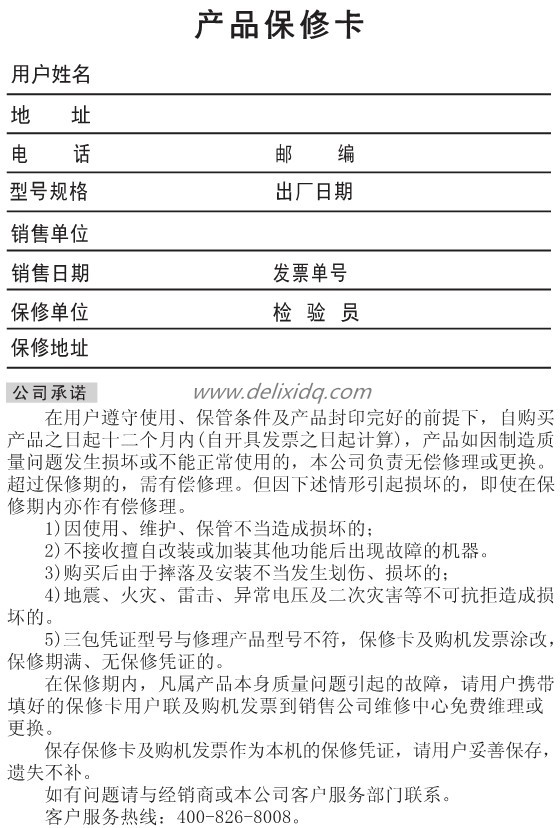 产品保修卡

用户姓名

地　　址

电　　话　　　　　　　　　　邮　　编

型号规格　　　　　　　　　　出厂日期

销售单位

销售日期　　　　　　　　　　发票单号

保修单位　　　　　　　　　　检　验　员

保修地址

公司承诺　www.delixidq.com

在用户遵守使用、保管条件及产品封印完好的前提下，自购买产品之日起十二个月内(自开具发票之日起计算)，产品如因制造质量问题发生损坏或不能正常使用的，本公司负责无偿修理或更换。超过保修期的，需有偿修理。但因下述情形引起损坏的，即使在保修期内亦作有偿修理。

1)因使用、维护、保管不当造成损坏的；

2)不接收擅自改装或加装其他功能后出现故障的机器。

3)购买后由于摔落及安装不当发生划伤、损坏的；

4)地震、火灾、雷击、异常电压及二次灾害等不可抗拒造成损坏的。

5)三包凭证型号与修理产品型号不符，保修卡及购机发票涂改，保修期满、无保修凭证的。

在保修期内，凡属产品本身质量问题引起的故障，请用户携带填好的保修卡用户联及购机发票到销售公司维修中心免费维理或更换。

保存保修卡及购机发票作为本机的保修凭证，请用户妥善保存，遗失不补。

如有问题请与经销商或本公司客户服务部门联系。

客户服务热线：400-826-8008。